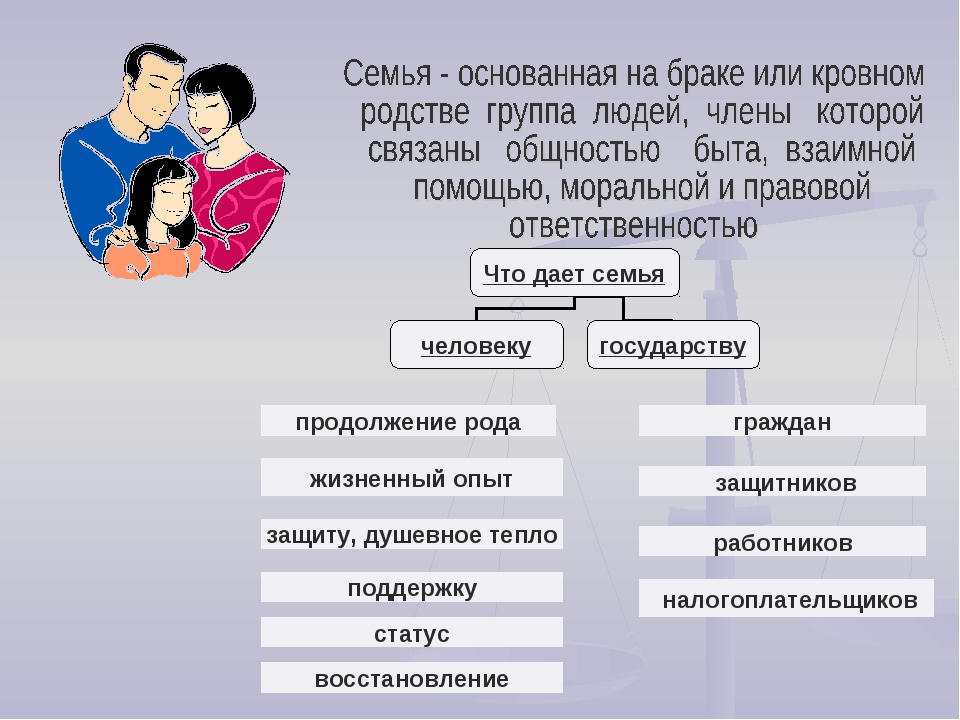 Семья - основанная на браке или кровном родстве группа людей, члены которой связаны общностью быта, взаимной помощью, моральной и правовой ответственностью

Что дает семья

человеку

государству

продолжение рода

жизненный опыт

защиту, душевное тепло

поддержку

статус

восстановление

граждан

защитников

работников

налогоплательщиков